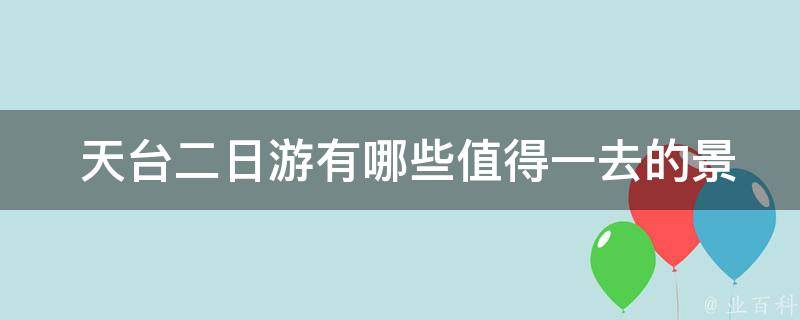 天台二日游有哪些值得一去的景

@ 业百科